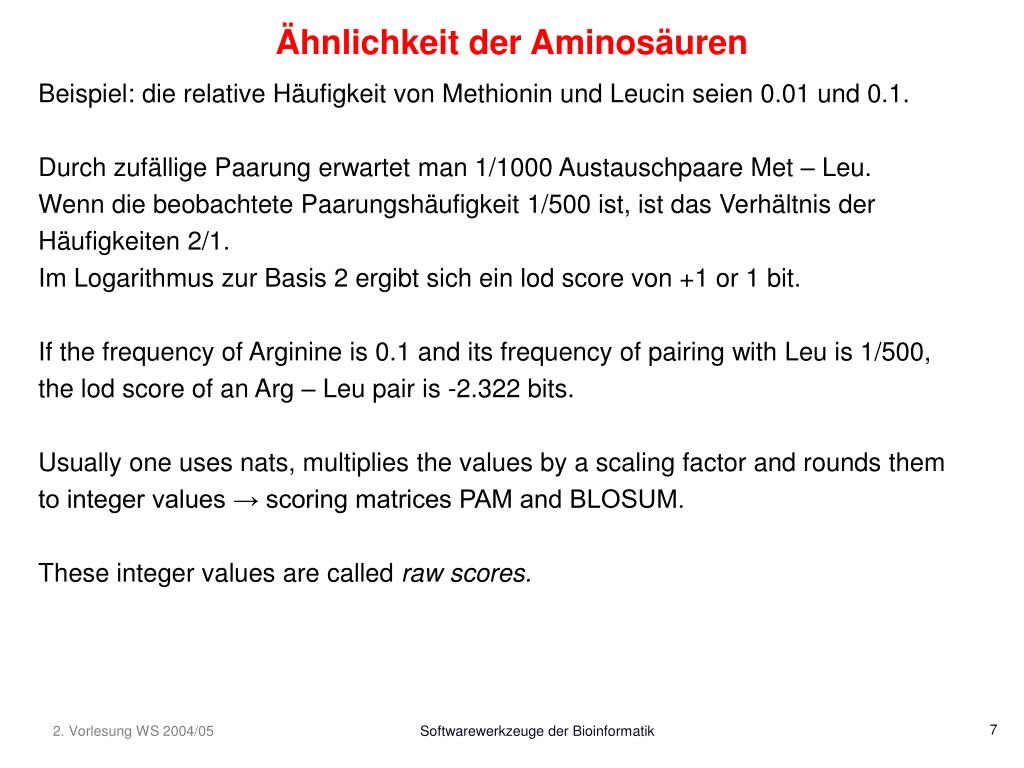 Ähnlichkeit der Aminosäuren

Beispiel: die relative Häufigkeit von Methionin und Leucin seien 0.01 und 0.1.

Durch zufällige Paarung erwartet man 1/1000 Austauschpaare Met – Leu.
Wenn die beobachtete Paarungshäufigkeit 1/500 ist, ist das Verhältnis der Häufigkeiten 2/1.
Im Logarithmus zur Basis 2 ergibt sich ein lod score von +1 or 1 bit.

If the frequency of Arginine is 0.1 and its frequency of pairing with Leu is 1/500, the lod score of an Arg – Leu pair is -2.322 bits.

Usually one uses nats, multiplies the values by a scaling factor and rounds them to integer values → scoring matrices PAM and BLOSUM.

These integer values are called raw scores.

2. Vorlesung WS 2004/05

Softwarewerkzeuge der Bioinformatik

7